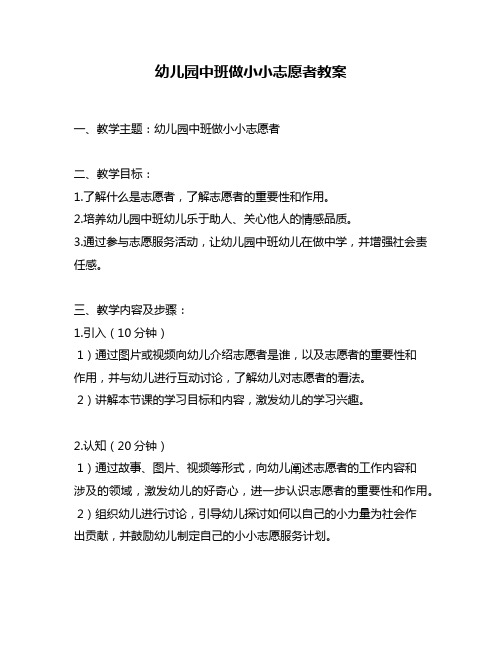 幼儿园中班做小小志愿者教案

一、教学主题：幼儿园中班做小小志愿者

二、教学目标：
1.了解什么是志愿者，了解志愿者的重要性和作用。
2.培养幼儿园中班幼儿乐于助人、关心他人的情感品质。
3.通过参与志愿服务活动，让幼儿园中班幼儿在做中学，并增强社会责任感。

三、教学内容及步骤：
1.引入（10分钟）
1）通过图片或视频向幼儿介绍志愿者是谁，以及志愿者的重要性和作用，并与幼儿进行互动讨论，了解幼儿对志愿者的看法。
2）讲解本节课的学习目标和内容，激发幼儿的学习兴趣。

2.认知（20分钟）
1）通过故事、图片、视频等形式，向幼儿阐述志愿者的工作内容和涉及的领域，激发幼儿的好奇心，进一步认识志愿者的重要性和作用。
2）组织幼儿进行讨论，引导幼儿探讨如何以自己的小力量为社会作出贡献，并鼓励幼儿制定自己的小小志愿服务计划。